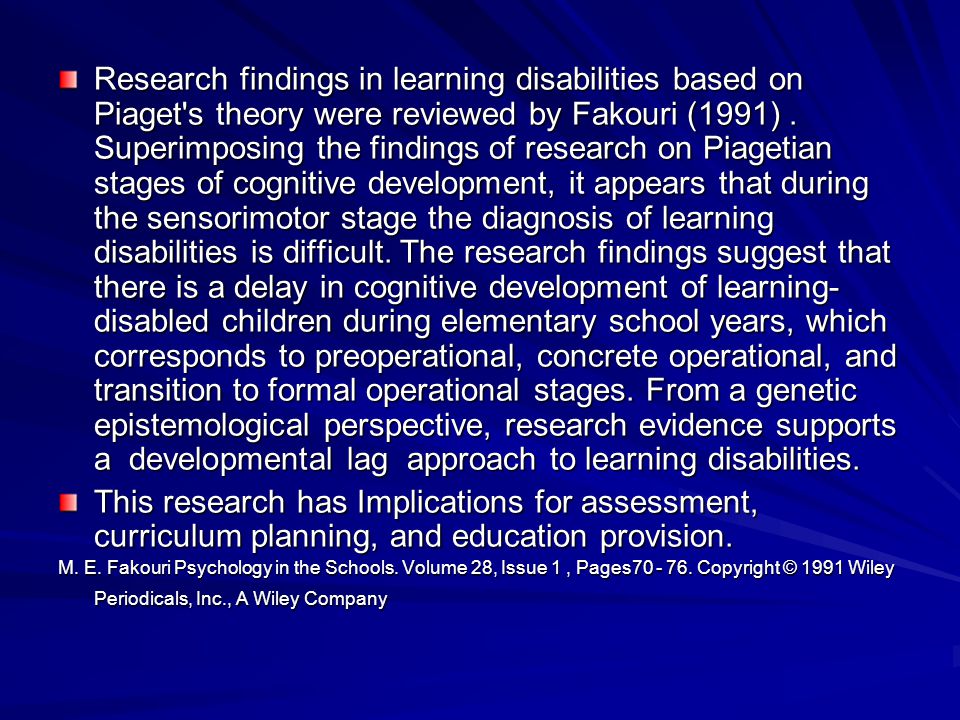 Research findings in learning disabilities based on Piaget's theory were reviewed by Fakouri (1991) . Superimposing the findings of research on Piagetian stages of cognitive development, it appears that during the sensorimotor stage the diagnosis of learning disabilities is difficult. The research findings suggest that there is a delay in cognitive development of learning-disabled children during elementary school years, which corresponds to preoperational, concrete operational, and transition to formal operational stages. From a genetic epistemological perspective, research evidence supports a developmental lag approach to learning disabilities.

This research has Implications for assessment, curriculum planning, and education provision.

M. E. Fakouri Psychology in the Schools. Volume 28, Issue 1 , Pages70 - 76. Copyright © 1991 Wiley Periodicals, Inc., A Wiley Company